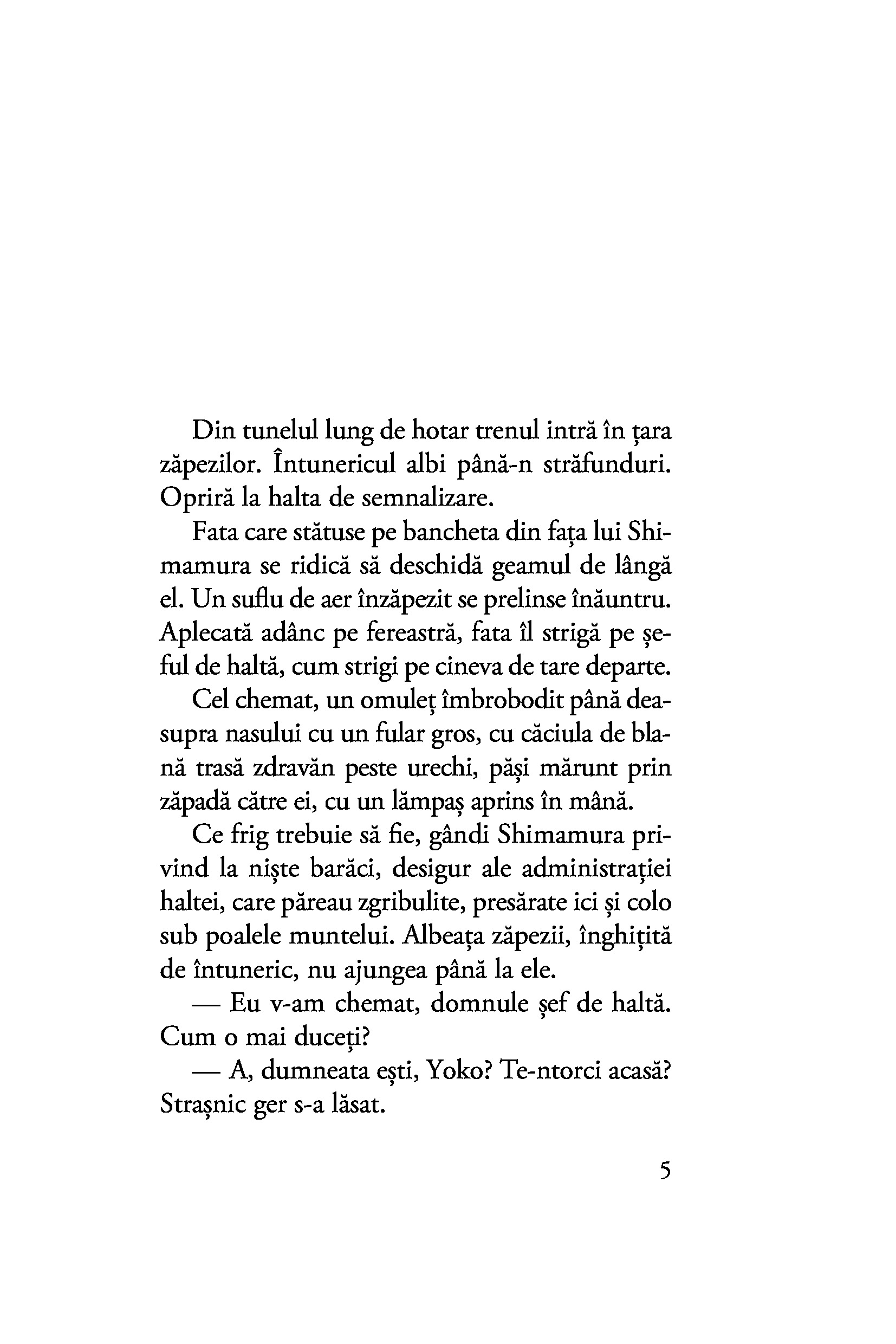 Din tunelul lung de hotar trenul intră în țara zăpezilor. Întunericul albi până-n străfunduri. Opriră la halta de semnalizare.

Fata care stătuse pe bancheta din fața lui Shimamura se ridică să deschidă geamul de lângă el. Un suflu de aer înzăpezit se prelinse înăuntru. Aplecată adânc pe fereastră, fata îl strigă pe șeful de haltă, cum strigi pe cineva de tare departe.

Cel chemat, un omuleț îmbrobodit până deasupra nasului cu un fular gros, cu căciula de blană trasă zdravăn peste urechi, păși mărunt prin zăpadă către ei, cu un lămpaș aprins în mână.

Ce frig trebuie să fie, gândi Shimamura privind la niște barăci, desigur ale administrației haltei, care păreau zgribulite, presărate ici și colo sub poalele muntelui. Albeața zăpezii, înghițită de întuneric, nu ajungea până la ele.

— Eu v-am chemat, domnule șef de haltă. Cum o mai duceți?

— A, dumneata ești, Yoko? Te-ntorci acasă? Strașnic ger s-a lăsat.

5